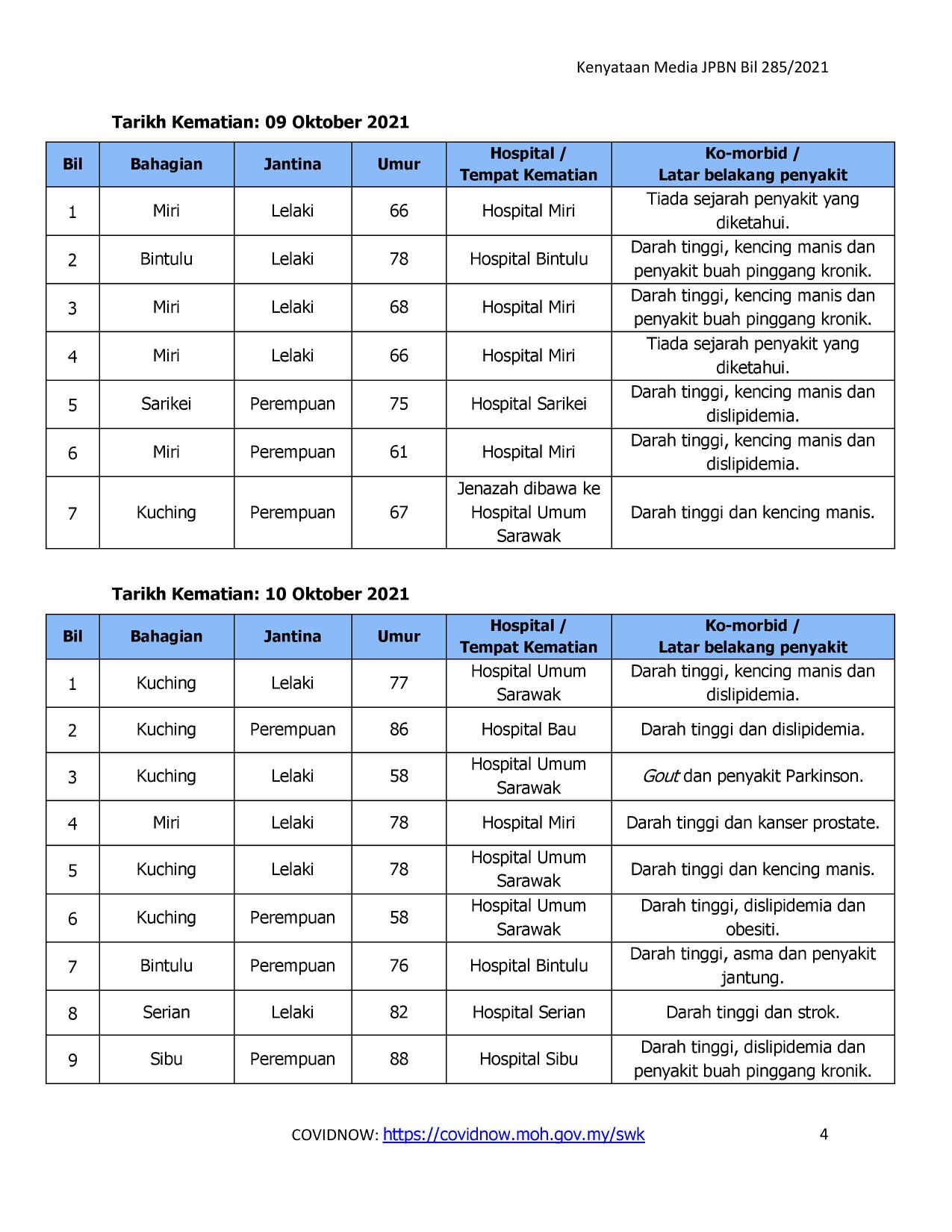 Kenyataan Media JPBN Bil 285/2021

Tarikh Kematian: 09 Oktober 2021

| Bil | Bahagian | Jantina | Umur | Hospital / Tempat Kematian | Ko-morbid / Latar belakang penyakit |
|---|---|---|---|---|---|
| 1 | Miri | Lelaki | 66 | Hospital Miri | Tiada sejarah penyakit yang diketahui. |
| 2 | Bintulu | Lelaki | 78 | Hospital Bintulu | Darah tinggi, kencing manis dan penyakit buah pinggang kronik. |
| 3 | Miri | Lelaki | 68 | Hospital Miri | Darah tinggi, kencing manis dan penyakit buah pinggang kronik. |
| 4 | Miri | Lelaki | 66 | Hospital Miri | Tiada sejarah penyakit yang diketahui. |
| 5 | Sarikei | Perempuan | 75 | Hospital Sarikei | Darah tinggi, kencing manis dan dislipidemia. |
| 6 | Miri | Perempuan | 61 | Hospital Miri | Darah tinggi, kencing manis dan dislipidemia. |
| 7 | Kuching | Perempuan | 67 | Jenazah dibawa ke Hospital Umum Sarawak | Darah tinggi dan kencing manis. |

Tarikh Kematian: 10 Oktober 2021

| Bil | Bahagian | Jantina | Umur | Hospital / Tempat Kematian | Ko-morbid / Latar belakang penyakit |
|---|---|---|---|---|---|
| 1 | Kuching | Lelaki | 77 | Hospital Umum Sarawak | Darah tinggi, kencing manis dan dislipidemia. |
| 2 | Kuching | Perempuan | 86 | Hospital Bau | Darah tinggi dan dislipidemia. |
| 3 | Kuching | Lelaki | 58 | Hospital Umum Sarawak | Gout dan penyakit Parkinson. |
| 4 | Miri | Lelaki | 78 | Hospital Miri | Darah tinggi dan kanser prostate. |
| 5 | Kuching | Lelaki | 78 | Hospital Umum Sarawak | Darah tinggi dan kencing manis. |
| 6 | Kuching | Perempuan | 58 | Hospital Umum Sarawak | Darah tinggi, dislipidemia dan obesiti. |
| 7 | Bintulu | Perempuan | 76 | Hospital Bintulu | Darah tinggi, asma dan penyakit jantung. |
| 8 | Serian | Lelaki | 82 | Hospital Serian | Darah tinggi dan strok. |
| 9 | Sibu | Perempuan | 88 | Hospital Sibu | Darah tinggi, dislipidemia dan penyakit buah pinggang kronik. |

COVIDNOW: https://covidnow.moh.gov.my/swk 4